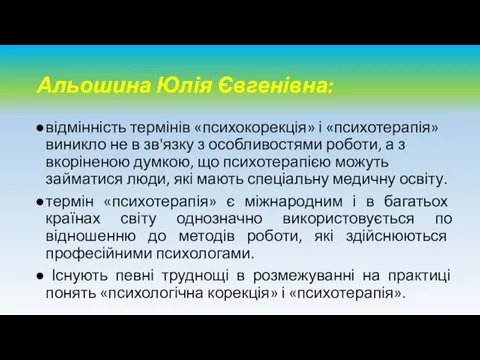 Альошина Юлія Євгенівна:

● відмінність термінів «психокорекція» і «психотерапія» виникло не в зв'язку з особливостями роботи, а з вкоріненою думкою, що психотерапією можуть займатися люди, які мають спеціальну медичну освіту.

● термін «психотерапія» є міжнародним і в багатьох країнах світу однозначно використовується по відношенню до методів роботи, які здійснюються професійними психологами.

● Існують певні труднощі в розмежуванні на практиці понять «психологічна корекція» і «психотерапія».